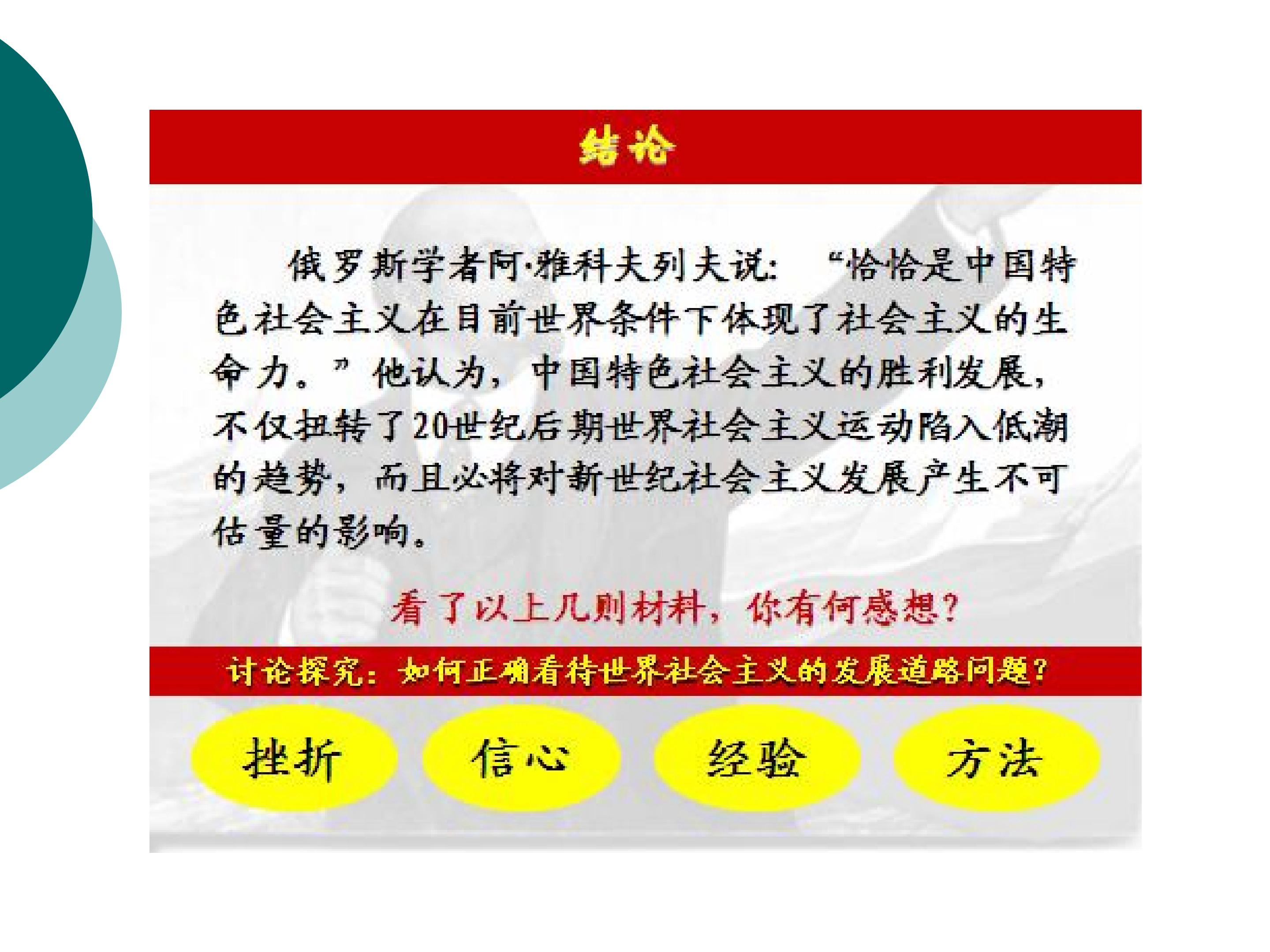 结论

俄罗斯学者阿·雅科夫列夫说：“恰恰是中国特色社会主义在目前世界条件下体现了社会主义的生命力。”他认为，中国特色社会主义的胜利发展，不仅扭转了20世纪后期世界社会主义运动陷入低潮的趋势，而且必将对新世纪社会主义发展产生不可估量的影响。

看了以上几则材料，你有何感想？

讨论探究：如何正确看待世界社会主义的发展道路问题？

挫折

信心

经验

方法